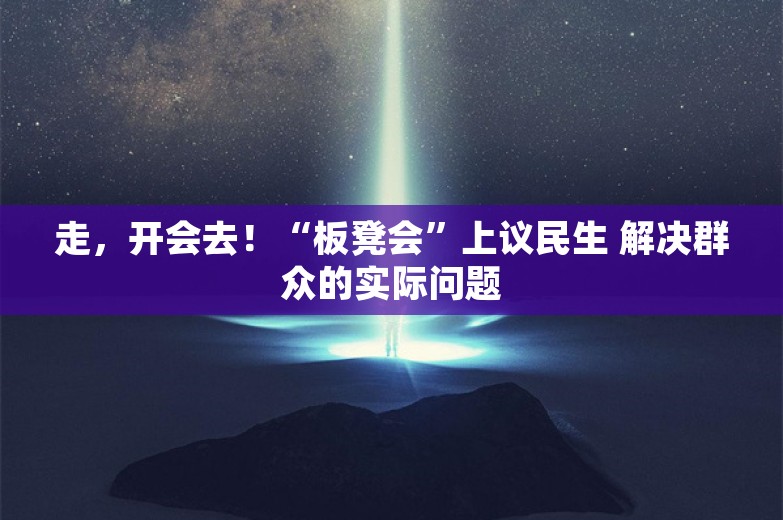 走，开会去！“板凳会”上议民生 解决群众的实际问题